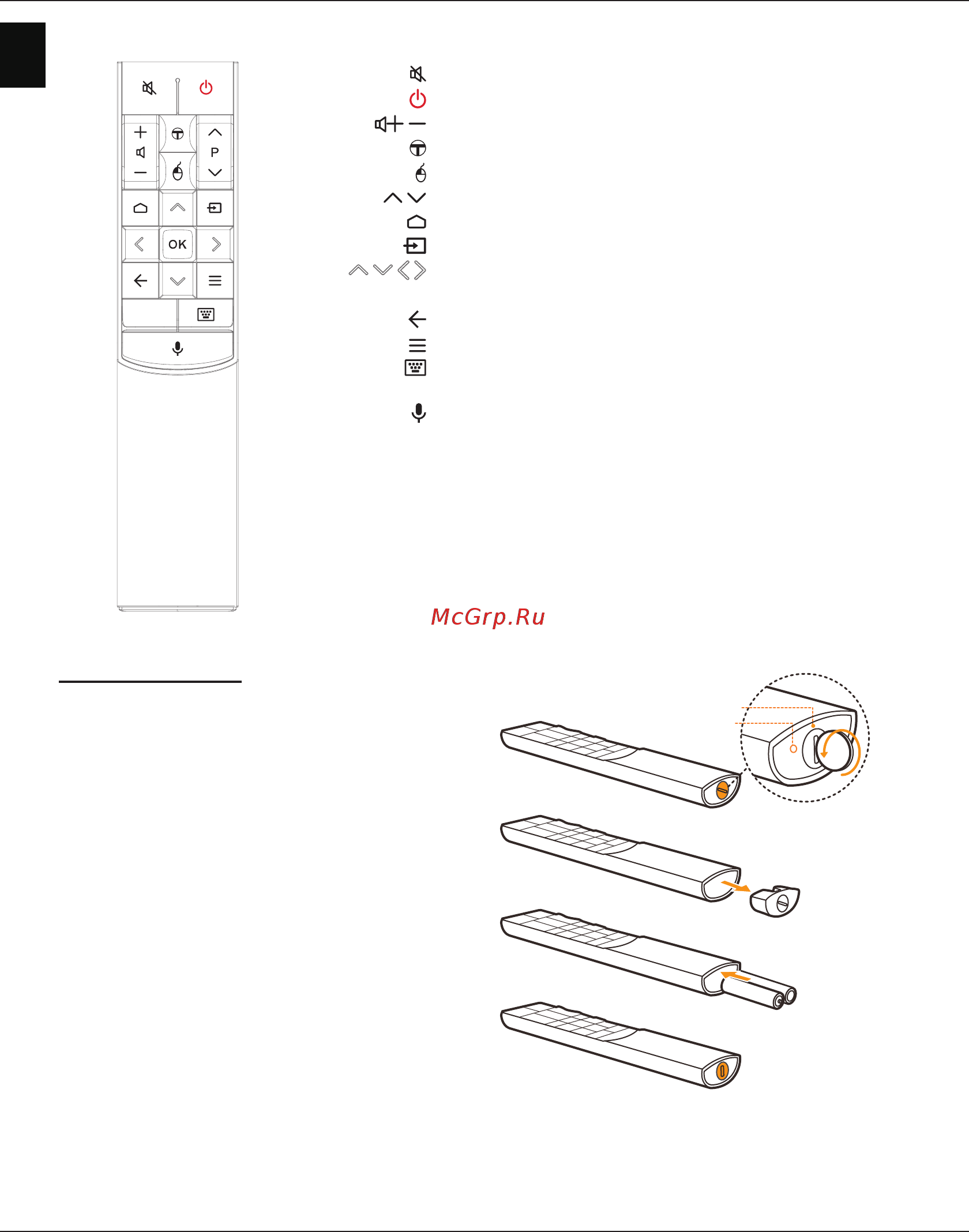 P
OK
McGrp.Ru